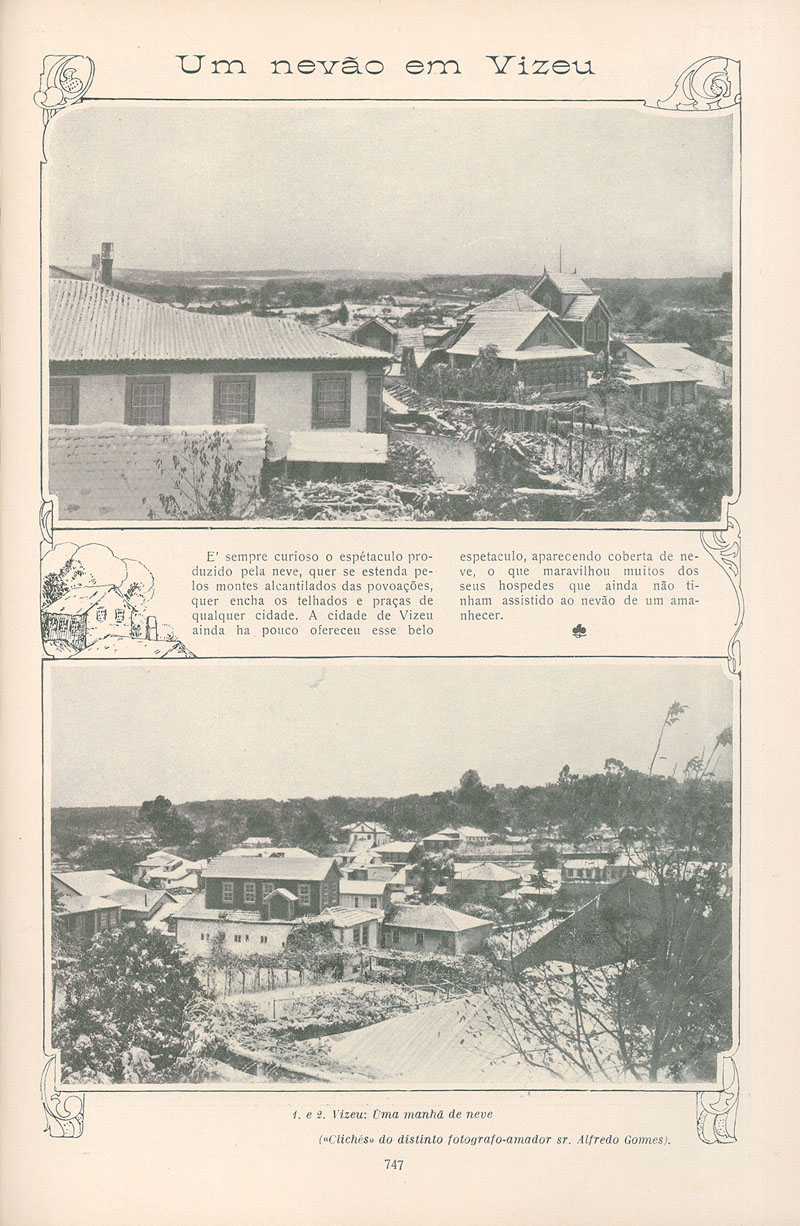 Um nevão em Vizeu

E' sempre curioso o espétaculo produzido pela neve, quer se estenda pelos montes alcantilados das povoações, quer encha os telhados e praças de qualquer cidade. A cidade de Vizeu ainda ha pouco ofereceu esse belo espetaculo, aparecendo coberta de neve, o que maravilhou muitos dos seus hospedes que ainda não tinham assistido ao nevão de um amanhecer.

1. e 2. Vizeu: Uma manhã de neve
(«Clichés» do distinto fotografo-amador sr. Alfredo Gomes).

747